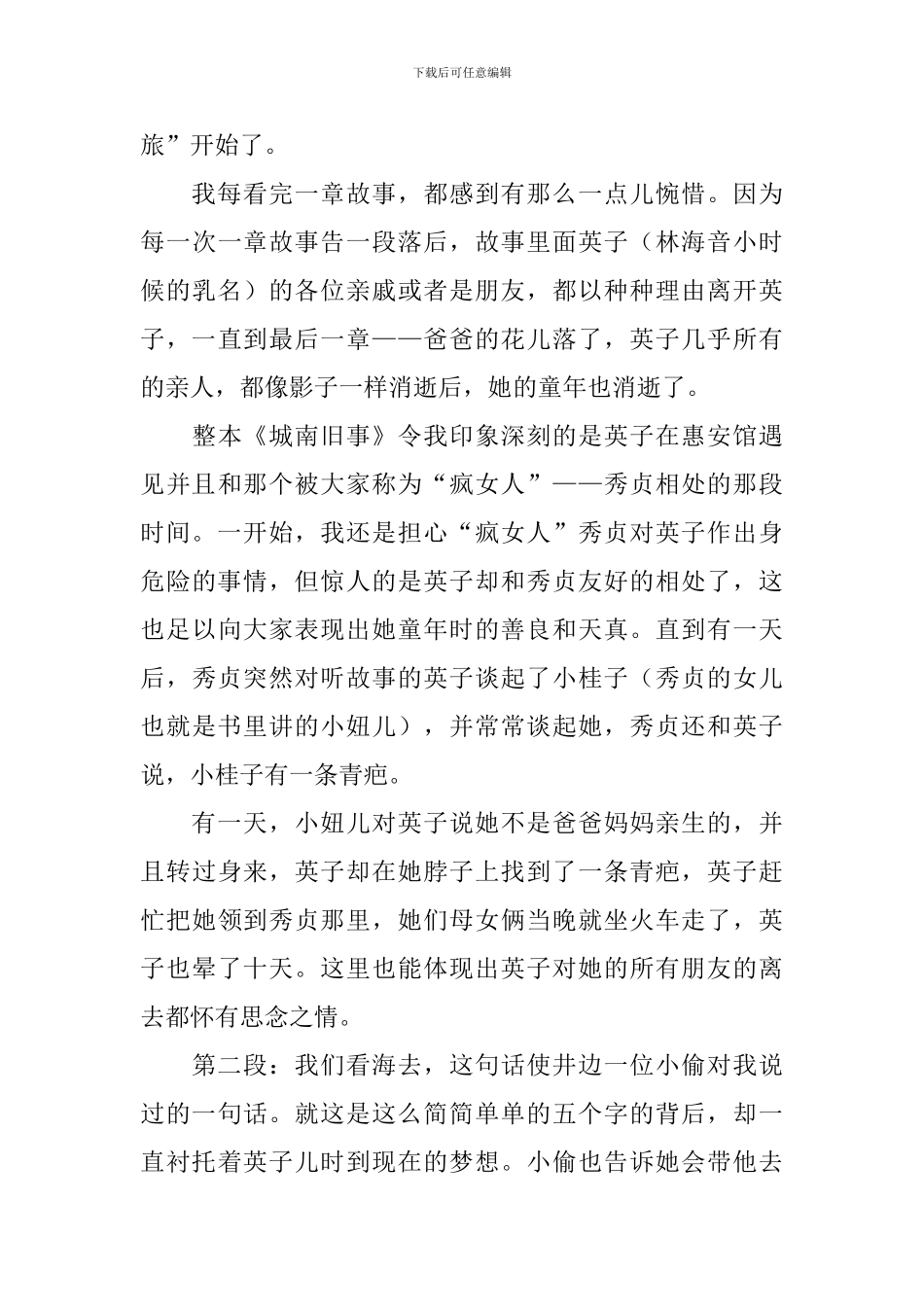 下载后可任意编辑

旅”开始了。

我每看完一章故事，都感到有那么一点儿惋惜。因为每一次一章故事告一段落后，故事里面英子（林海音小时候的乳名）的各位亲戚或者是朋友，都以种种理由离开英子，一直到最后一章——爸爸的花儿落了，英子几乎所有的亲人，都像影子一样消逝后，她的童年也消逝了。

整本《城南旧事》令我印象深刻的是英子在惠安馆遇见并且和那个被大家称为“疯女人”——秀贞相处的那段时间。一开始，我还是担心“疯女人”秀贞对英子作出身危险的事情，但惊人的是英子却和秀贞友好的相处了，这也足以向大家表现出她童年时的善良和天真。直到有一天后，秀贞突然对听故事的英子谈起了小桂子（秀贞的女儿也就是书里讲的小妞儿），并常常谈起她，秀贞还和英子说，小桂子有一条青疤。

有一天，小妞儿对英子说她不是爸爸妈妈亲生的，并且转过身来，英子却在她脖子上找到了一条青疤，英子赶忙把她领到秀贞那里，她们母女俩当晚就坐火车走了，英子也晕了十天。这里也能体现出英子对她的所有朋友的离去都怀有思念之情。

第二段：我们看海去，这句话使井边一位小偷对我说过的一句话。就这是这么简简单单的五个字的背后，却一直衬托着英子儿时到现在的梦想。小偷也告诉她会带他去